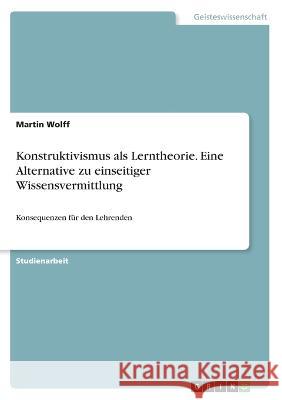 Geisteswissenschaft

Martin Wolff

Konstruktivismus als Lerntheorie. Eine Alternative zu einseitiger Wissensvermittlung

Konsequenzen für den Lehrenden

Studienarbeit

Kraina Książek